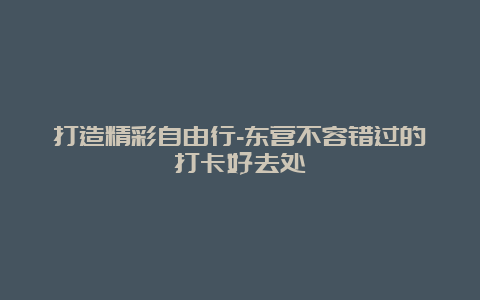 打造精彩自由行-东营不容错过的打卡好去处